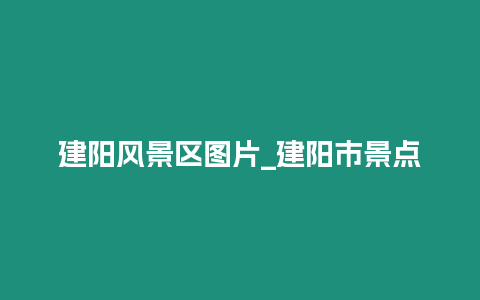 建阳风景区图片_建阳市景点